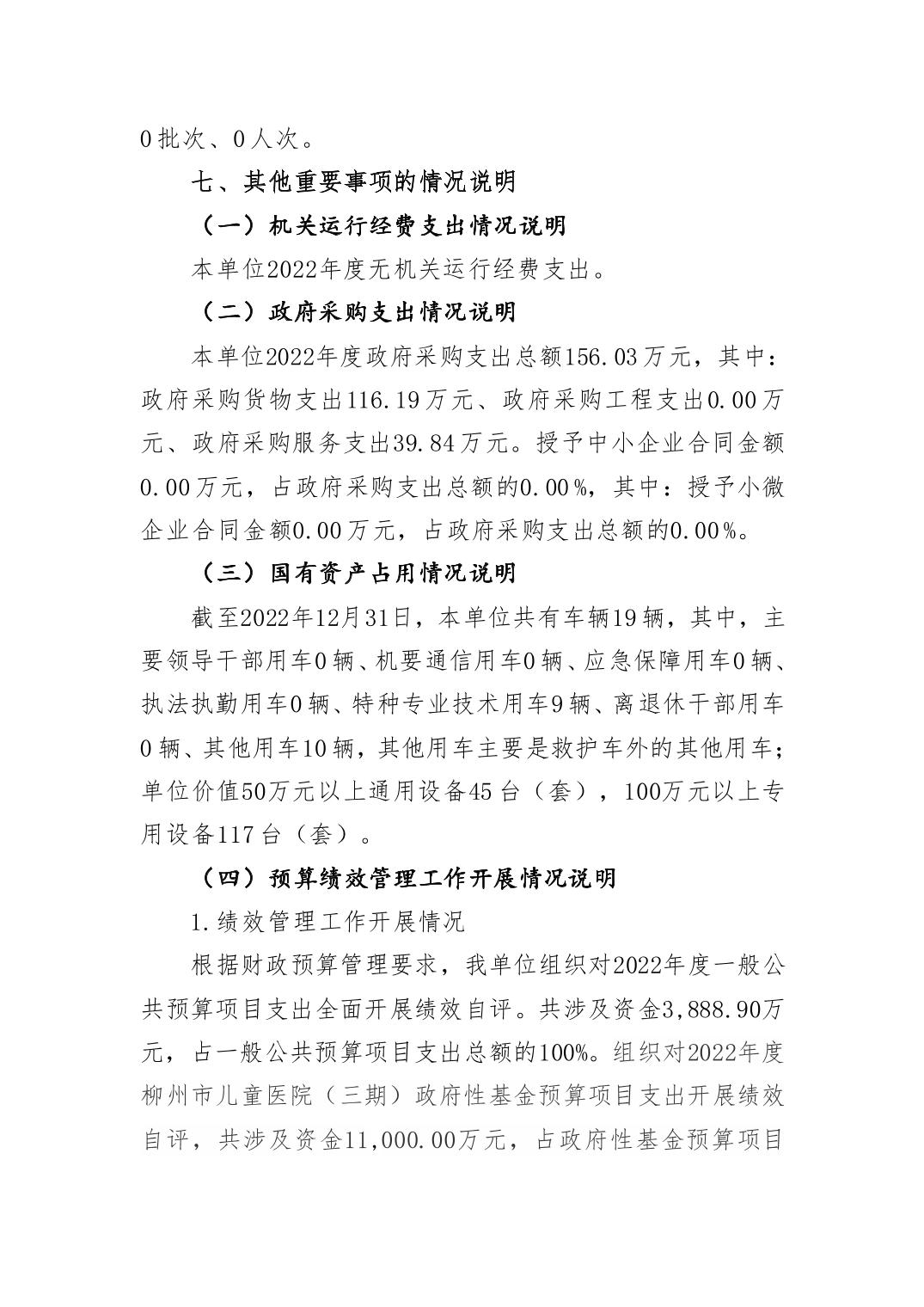 0批次、0人次。

七、其他重要事项的情况说明

（一）机关运行经费支出情况说明

本单位2022年度无机关运行经费支出。

（二）政府采购支出情况说明

本单位2022年度政府采购支出总额156.03万元，其中：政府采购货物支出116.19万元、政府采购工程支出0.00万元、政府采购服务支出39.84万元。授予中小企业合同金额0.00万元，占政府采购支出总额的0.00%，其中：授予小微企业合同金额0.00万元，占政府采购支出总额的0.00%。

（三）国有资产占用情况说明

截至2022年12月31日，本单位共有车辆19辆，其中，主要领导干部用车0辆、机要通信用车0辆、应急保障用车0辆、执法执勤用车0辆、特种专业技术用车9辆、离退休干部用车0辆、其他用车10辆，其他用车主要是救护车外的其他用车；单位价值50万元以上通用设备45台（套），100万元以上专用设备117台（套）。

（四）预算绩效管理工作开展情况说明

1.绩效管理工作开展情况

根据财政预算管理要求，我单位组织对2022年度一般公共预算项目支出全面开展绩效自评。共涉及资金3,888.90万元，占一般公共预算项目支出总额的100%。组织对2022年度柳州市儿童医院（三期）政府性基金预算项目支出开展绩效自评，共涉及资金11,000.00万元，占政府性基金预算项目